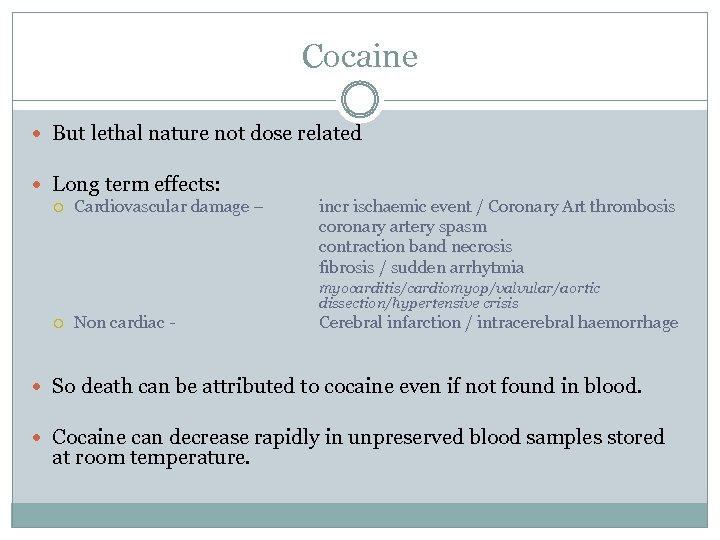 Cocaine

But lethal nature not dose related

Long term effects:

Cardiovascular damage – incr ischaemic event / Coronary Art thrombosis
coronary artery spasm
contraction band necrosis
fibrosis / sudden arrhytmia
myocarditis/cardiomyop/valvular/aortic dissection/hypertensive crisis

Non cardiac - Cerebral infarction / intracerebral haemorrhage

So death can be attributed to cocaine even if not found in blood.

Cocaine can decrease rapidly in unpreserved blood samples stored at room temperature.